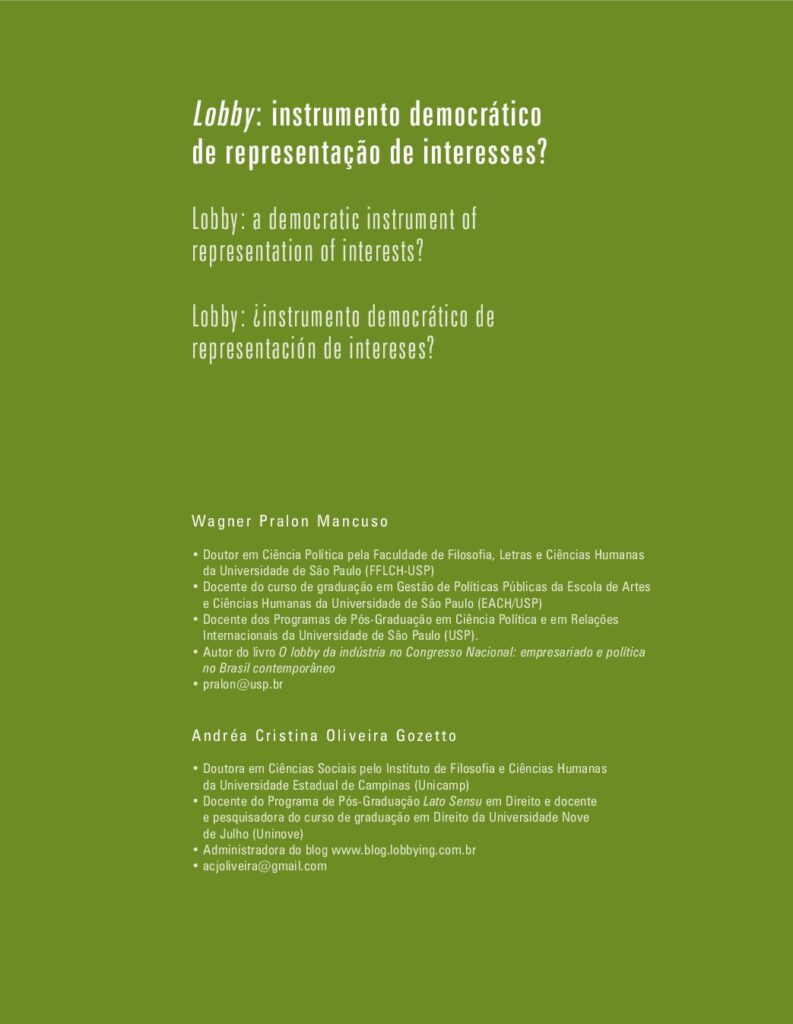 Lobby: instrumento democrático de representação de interesses?

Lobby: a democratic instrument of representation of interests?

Lobby: ¿instrumento democrático de representación de intereses?

Wagner Pralon Mancuso

• Doutor em Ciência Política pela Faculdade de Filosofia, Letras e Ciências Humanas da Universidade de São Paulo (FFLCH-USP)
• Docente do curso de graduação em Gestão de Políticas Públicas da Escola de Artes e Ciências Humanas da Universidade de São Paulo (EACH/USP)
• Docente dos Programas de Pós-Graduação em Ciência Política e em Relações Internacionais da Universidade de São Paulo (USP).
• Autor do livro O lobby da indústria no Congresso Nacional: empresariado e política no Brasil contemporâneo
• pralon@usp.br

Andréa Cristina Oliveira Gozetto

• Doutora em Ciências Sociais pelo Instituto de Filosofia e Ciências Humanas da Universidade Estadual de Campinas (Unicamp)
• Docente do Programa de Pós-Graduação Lato Sensu em Direito e docente e pesquisadora do curso de graduação em Direito da Universidade Nove de Julho (Uninove)
• Administradora do blog www.blog.lobbying.com.br
• acjoliveira@gmail.com